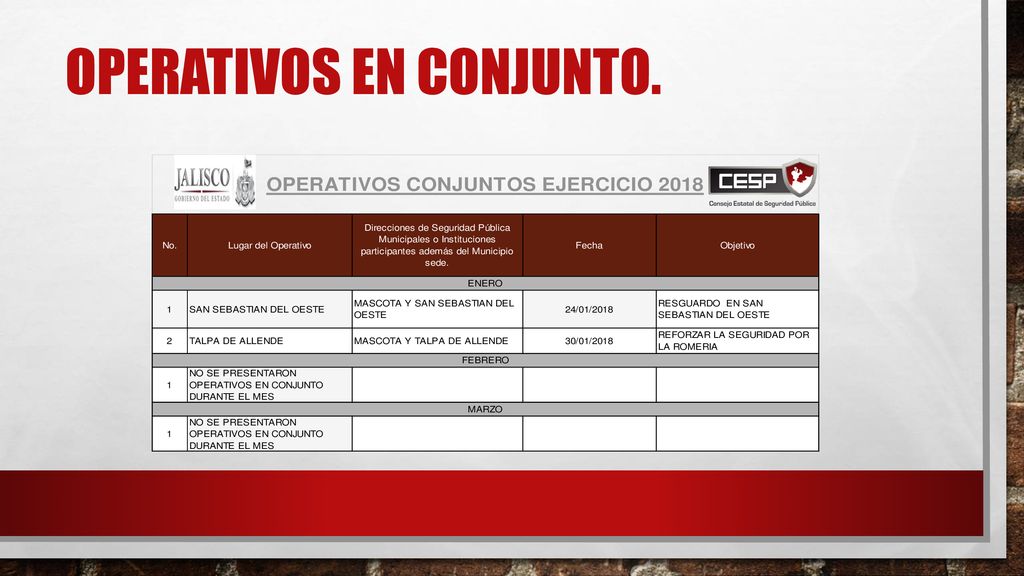 OPERATIVOS EN CONJUNTO.

JALISCO
GOBIERNO DEL ESTADO

OPERATIVOS CONJUNTOS EJERCICIO 2018

CESP
Consejo Estatal de Seguridad Pública

| No. | Lugar del Operativo | Direcciones de Seguridad Pública Municipales o Instituciones participantes además del Municipio sede. | Fecha | Objetivo |
|---|---|---|---|---|
| ENERO | | | | |
| 1 | SAN SEBASTIAN DEL OESTE | MASCOTA Y SAN SEBASTIAN DEL OESTE | 24/01/2018 | RESGUARDO EN SAN SEBASTIAN DEL OESTE |
| 2 | TALPA DE ALLENDE | MASCOTA Y TALPA DE ALLENDE | 30/01/2018 | REFORZAR LA SEGURIDAD POR LA ROMERIA |
| FEBRERO | | | | |
| 1 | NO SE PRESENTARON OPERATIVOS EN CONJUNTO DURANTE EL MES | | | |
| MARZO | | | | |
| 1 | NO SE PRESENTARON OPERATIVOS EN CONJUNTO DURANTE EL MES | | | |